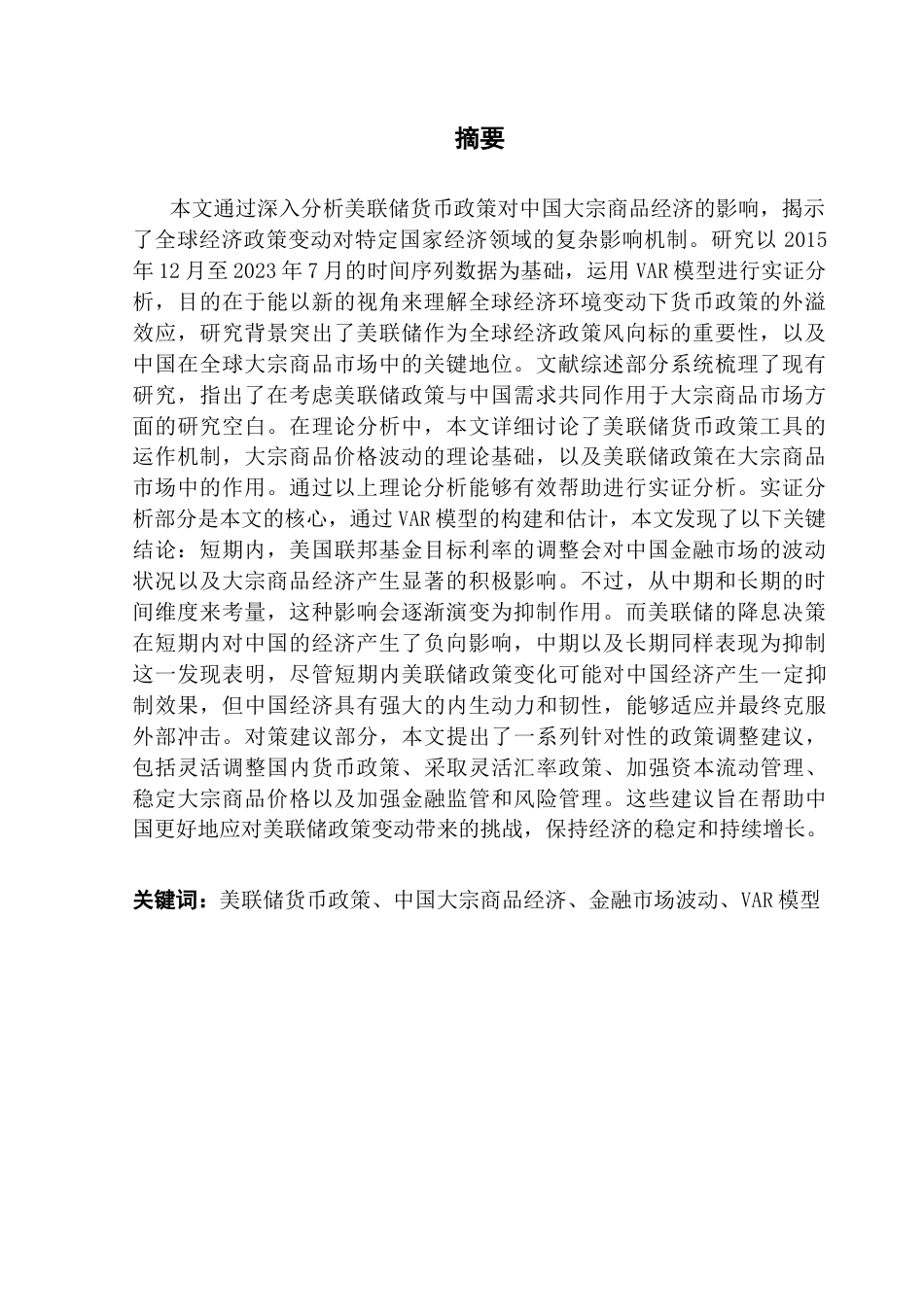 摘要

本文通过深入分析美联储货币政策对中国大宗商品经济的影响，揭示了全球经济政策变动对特定国家经济领域的复杂影响机制。研究以 2015 年 12 月至 2023 年 7 月的时间序列数据为基础，运用 VAR 模型进行实证分析，目的在于能以新的视角来理解全球经济环境变动下货币政策的外溢效应，研究背景突出了美联储作为全球经济政策风向标的重要性，以及中国在全球大宗商品市场中的关键地位。文献综述部分系统梳理了现有研究，指出了在考虑美联储政策与中国需求共同作用于大宗商品市场方面的研究空白。在理论分析中，本文详细讨论了美联储货币政策工具的运作机制，大宗商品价格波动的理论基础，以及美联储政策在大宗商品市场中的作用。通过以上理论分析能够有效帮助进行实证分析。实证分析部分是本文的核心，通过 VAR 模型的构建和估计，本文发现了以下关键结论：短期内，美国联邦基金目标利率的调整会对中国金融市场的波动状况以及大宗商品经济产生显著的积极影响。不过，从中期和长期的时间维度来考量，这种影响会逐渐演变为抑制作用。而美联储的降息决策在短期内对中国的经济产生了负向影响，中期以及长期同样表现为抑制这一发现表明，尽管短期内美联储政策变化可能对中国经济产生一定抑制效果，但中国经济具有强大的内生动力和韧性，能够适应并最终克服外部冲击。对策建议部分，本文提出了一系列针对性的政策调整建议，包括灵活调整国内货币政策、采取灵活汇率政策、加强资本流动管理、稳定大宗商品价格以及加强金融监管和风险管理。这些建议旨在帮助中国更好地应对美联储政策变动带来的挑战，保持经济的稳定和持续增长。

关键词：美联储货币政策、中国大宗商品经济、金融市场波动、VAR 模型